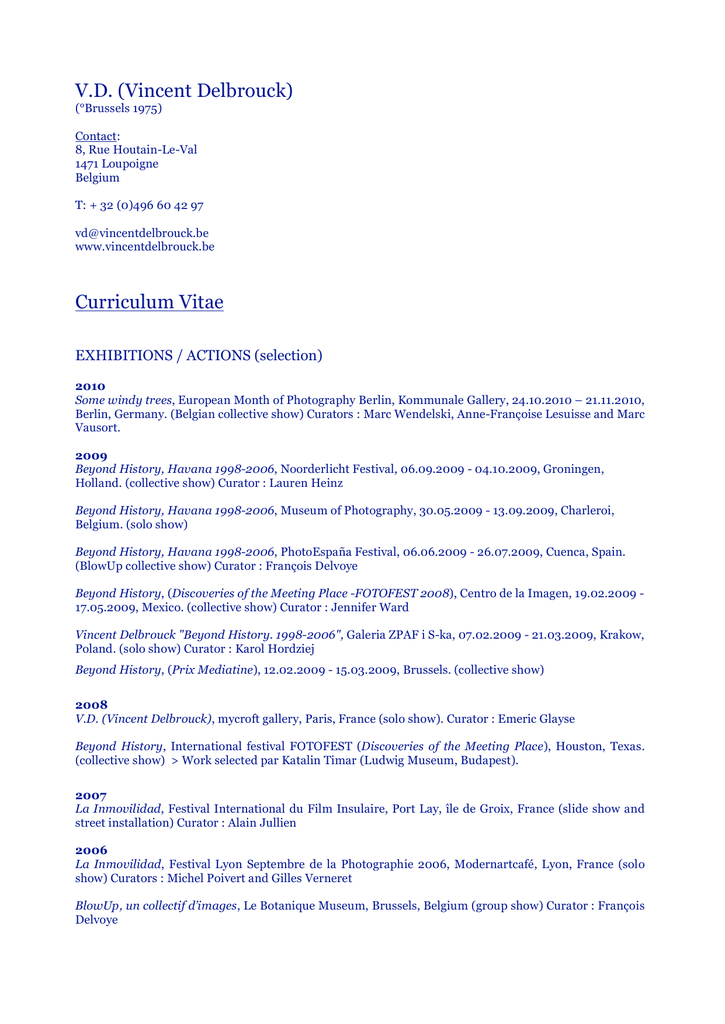 V.D. (Vincent Delbrouck)
(°Brussels 1975)

Contact:
8, Rue Houtain-Le-Val
1471 Loupoigne
Belgium

T: + 32 (0)496 60 42 97

vd@vincentdelbrouck.be
www.vincentdelbrouck.be

Curriculum Vitae

EXHIBITIONS / ACTIONS (selection)

2010
Some windy trees, European Month of Photography Berlin, Kommunale Gallery, 24.10.2010 – 21.11.2010, Berlin, Germany. (Belgian collective show) Curators : Marc Wendelski, Anne-Françoise Lesuisse and Marc Vausort.

2009
Beyond History, Havana 1998-2006, Noorderlicht Festival, 06.09.2009 - 04.10.2009, Groningen, Holland. (collective show) Curator : Lauren Heinz

Beyond History, Havana 1998-2006, Museum of Photography, 30.05.2009 - 13.09.2009, Charleroi, Belgium. (solo show)

Beyond History, Havana 1998-2006, PhotoEspaña Festival, 06.06.2009 - 26.07.2009, Cuenca, Spain. (BlowUp collective show) Curator : François Delvoye

Beyond History, (Discoveries of the Meeting Place -FOTOFEST 2008), Centro de la Imagen, 19.02.2009 - 17.05.2009, Mexico. (collective show) Curator : Jennifer Ward

Vincent Delbrouck "Beyond History. 1998-2006", Galeria ZPAF i S-ka, 07.02.2009 - 21.03.2009, Krakow, Poland. (solo show) Curator : Karol Hordziej

Beyond History, (Prix Mediatine), 12.02.2009 - 15.03.2009, Brussels. (collective show)

2008
V.D. (Vincent Delbrouck), mycroft gallery, Paris, France (solo show). Curator : Emeric Glayse

Beyond History, International festival FOTOFEST (Discoveries of the Meeting Place), Houston, Texas. (collective show) > Work selected par Katalin Timar (Ludwig Museum, Budapest).

2007
La Inmovilidad, Festival International du Film Insulaire, Port Lay, ile de Groix, France (slide show and street installation) Curator : Alain Jullien

2006
La Inmovilidad, Festival Lyon Septembre de la Photographie 2006, Modernartcafé, Lyon, France (solo show) Curators : Michel Poivert and Gilles Verneret

BlowUp, un collectif d'images, Le Botanique Museum, Brussels, Belgium (group show) Curator : François Delvoye